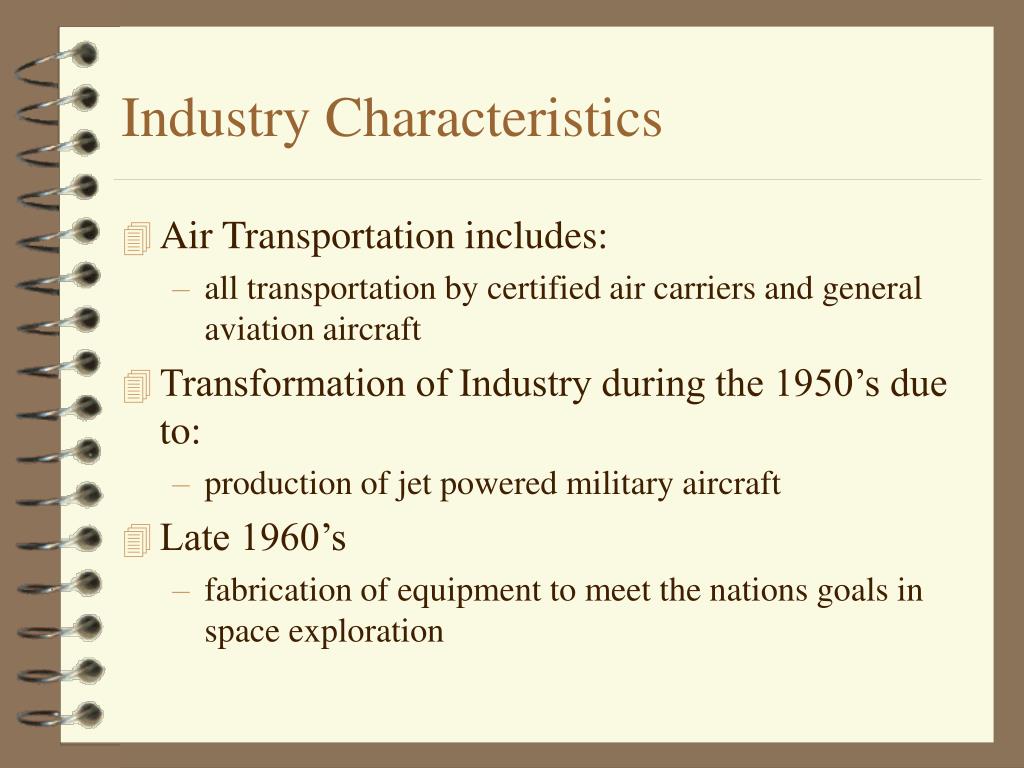 Industry Characteristics

Air Transportation includes:
– all transportation by certified air carriers and general aviation aircraft

Transformation of Industry during the 1950’s due to:
– production of jet powered military aircraft

Late 1960’s
– fabrication of equipment to meet the nations goals in space exploration